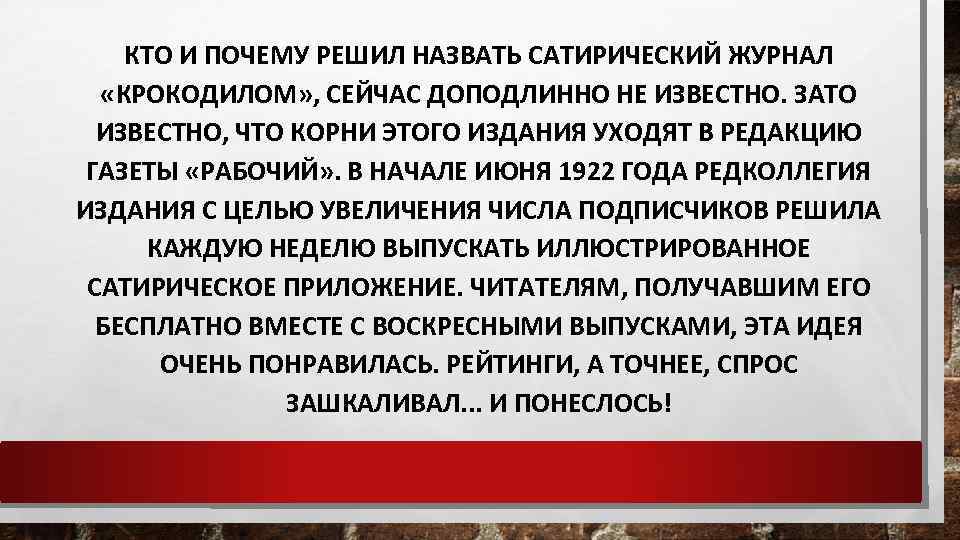 КТО И ПОЧЕМУ РЕШИЛ НАЗВАТЬ САТИРИЧЕСКИЙ ЖУРНАЛ «КРОКОДИЛОМ», СЕЙЧАС ДОПОДЛИННО НЕ ИЗВЕСТНО. ЗАТО ИЗВЕСТНО, ЧТО КОРНИ ЭТОГО ИЗДАНИЯ УХОДЯТ В РЕДАКЦИЮ ГАЗЕТЫ «РАБОЧИЙ». В НАЧАЛЕ ИЮНЯ 1922 ГОДА РЕДКОЛЛЕГИЯ ИЗДАНИЯ С ЦЕЛЬЮ УВЕЛИЧЕНИЯ ЧИСЛА ПОДПИСЧИКОВ РЕШИЛА КАЖДУЮ НЕДЕЛЮ ВЫПУСКАТЬ ИЛЛЮСТРИРОВАННОЕ САТИРИЧЕСКОЕ ПРИЛОЖЕНИЕ. ЧИТАТЕЛЯМ, ПОЛУЧАВШИМ ЕГО БЕСПЛАТНО ВМЕСТЕ С ВОСКРЕСНЫМИ ВЫПУСКАМИ, ЭТА ИДЕЯ ОЧЕНЬ ПОНРАВИЛАСЬ. РЕЙТИНГИ, А ТОЧНЕЕ, СПРОС ЗАШКАЛИВАЛ... И ПОНЕСЛОСЬ!